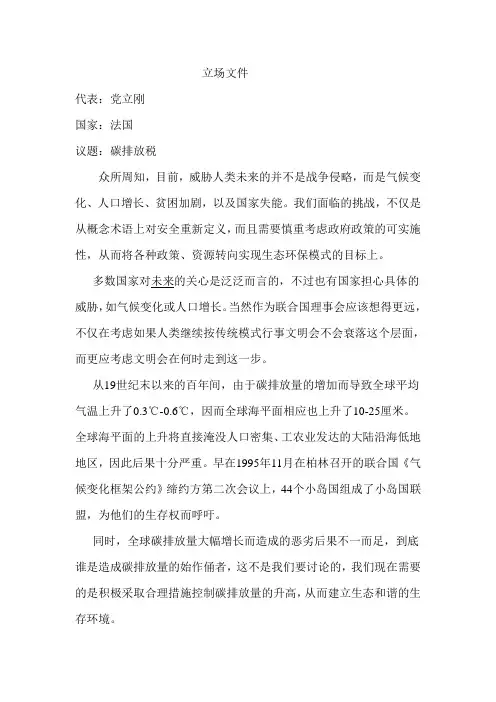 立场文件

代表：党立刚

国家：法国

议题：碳排放税

众所周知，目前，威胁人类未来的并不是战争侵略，而是气候变化、人口增长、贫困加剧，以及国家失能。我们面临的挑战，不仅是从概念术语上对安全重新定义，而且需要慎重考虑政府政策的可实施性，从而将各种政策、资源转向实现生态环保模式的目标上。

多数国家对未来的关心是泛泛而言的，不过也有国家担心具体的威胁，如气候变化或人口增长。当然作为联合国理事会应该想得更远，不仅在考虑如果人类继续按传统模式行事文明会不会衰落这个层面，而更应考虑文明会在何时走到这一步。

从19世纪末以来的百年间，由于碳排放量的增加而导致全球平均气温上升了0.3℃-0.6℃，因而全球海平面相应也上升了10-25厘米。全球海平面的上升将直接淹没人口密集、工农业发达的大陆沿海低地地区，因此后果十分严重。早在1995年11月在柏林召开的联合国《气候变化框架公约》缔约方第二次会议上，44个小岛国组成了小岛国联盟，为他们的生存权而呼吁。

同时，全球碳排放量大幅增长而造成的恶劣后果不一而足，到底谁是造成碳排放量的始作俑者，这不是我们要讨论的，我们现在需要的是积极采取合理措施控制碳排放量的升高，从而建立生态和谐的生存环境。